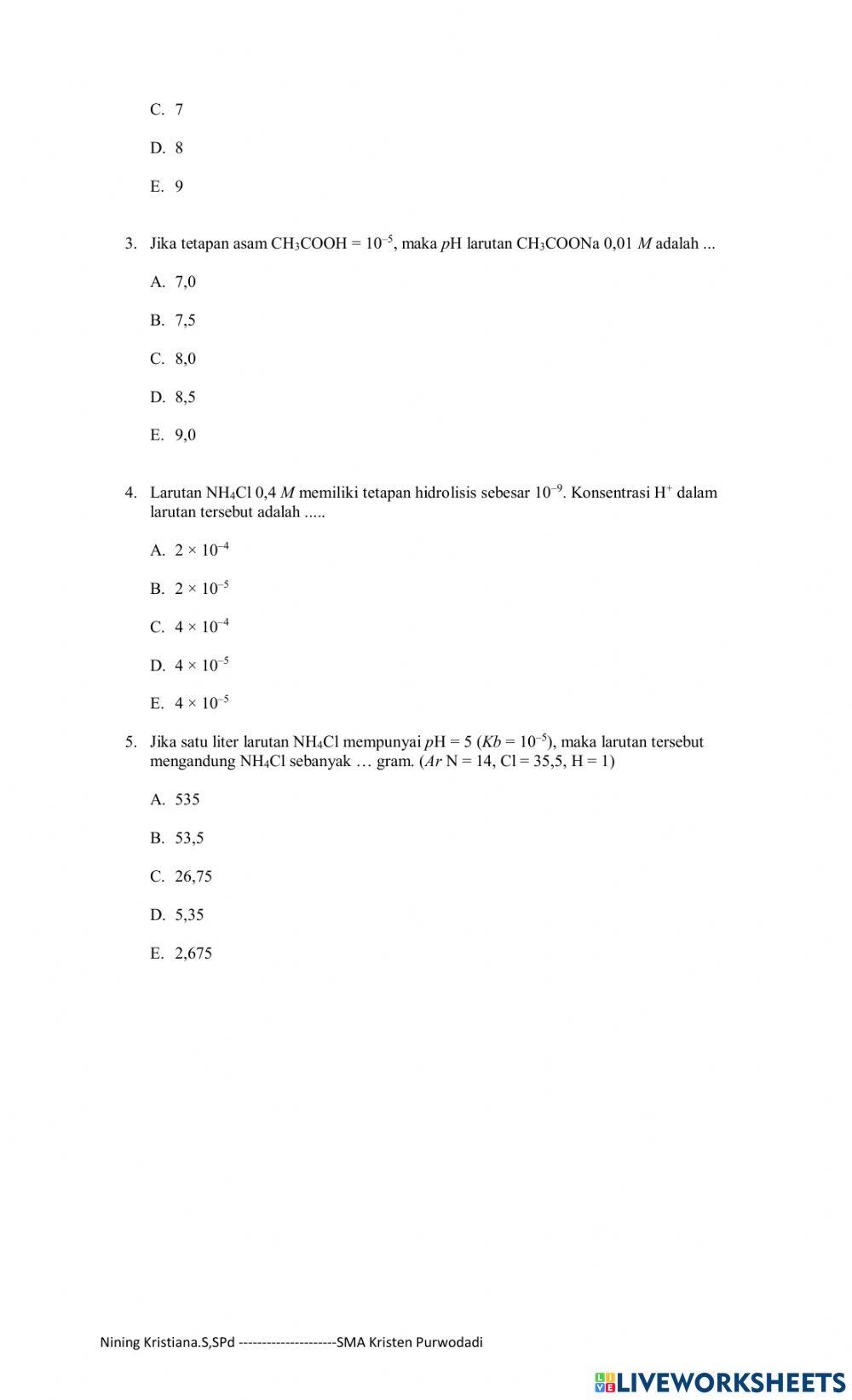 C. 7

D. 8

E. 9

3. Jika tetapan asam $CH_3COOH = 10^{-5}$, maka $p$H larutan $CH_3COONa$ 0,01 $M$ adalah ...

A. 7,0

B. 7,5

C. 8,0

D. 8,5

E. 9,0

4. Larutan $NH_4Cl$ 0,4 $M$ memiliki tetapan hidrolisis sebesar $10^{-9}$. Konsentrasi $H^+$ dalam larutan tersebut adalah .....

A. $2 \times 10^{-4}$

B. $2 \times 10^{-5}$

C. $4 \times 10^{-4}$

D. $4 \times 10^{-5}$

E. $4 \times 10^{-5}$

5. Jika satu liter larutan $NH_4Cl$ mempunyai $p$H = 5 ($Kb = 10^{-5}$), maka larutan tersebut mengandung $NH_4Cl$ sebanyak … gram. ($Ar$ N = 14, Cl = 35,5, H = 1)

A. 535

B. 53,5

C. 26,75

D. 5,35

E. 2,675

Nining Kristiana.S,SPd --------------------SMA Kristen Purwodadi

LIVEWORKSHEETS